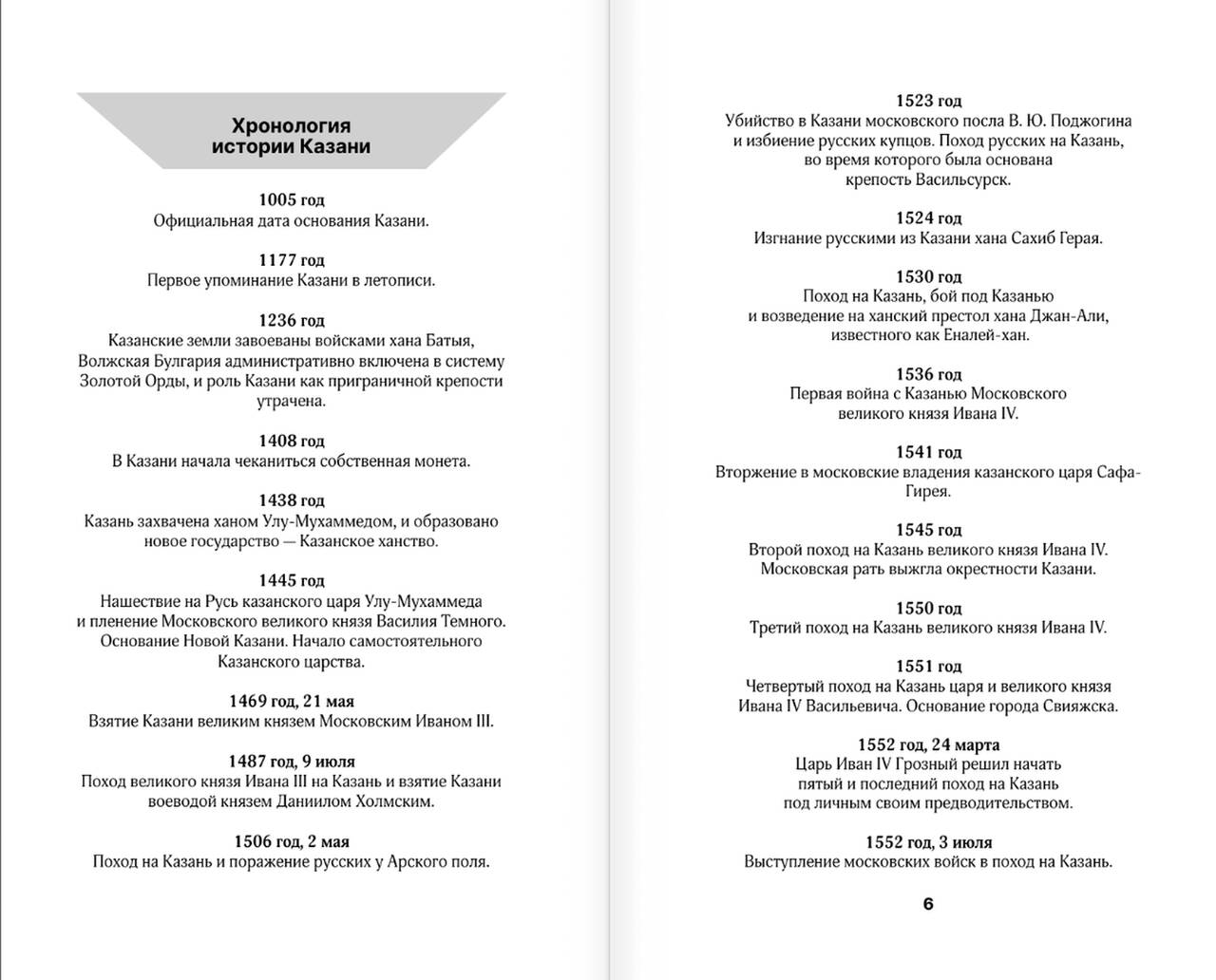 Хронология истории Казани

1005 год
Официальная дата основания Казани.

1177 год
Первое упоминание Казани в летописи.

1236 год
Казанские земли завоеваны войсками хана Батыя, Волжская Булгария административно включена в систему Золотой Орды, и роль Казани как приграничной крепости утрачена.

1408 год
В Казани начала чеканиться собственная монета.

1438 год
Казань захвачена ханом Улу-Мухаммедом, и образовано новое государство — Казанское ханство.

1445 год
Нашествие на Русь казанского царя Улу-Мухаммеда и пленение Московского великого князя Василия Темного. Основание Новой Казани. Начало самостоятельного Казанского царства.

1469 год, 21 мая
Взятие Казани великим князем Московским Иваном III.

1487 год, 9 июля
Поход великого князя Ивана III на Казань и взятие Казани воеводой князем Даниилом Холмским.

1506 год, 2 мая
Поход на Казань и поражение русских у Арского поля.

1523 год
Убийство в Казани московского посла В. Ю. Поджогина и избиение русских купцов. Поход русских на Казань, во время которого была основана крепость Васильсурск.

1524 год
Изгнание русскими из Казани хана Сахиб Герая.

1530 год
Поход на Казань, бой под Казанью и возведение на ханский престол хана Джан-Али, известного как Еналей-хан.

1536 год
Первая война с Казанью Московского великого князя Ивана IV.

1541 год
Вторжение в московские владения казанского царя Сафа-Гирея.

1545 год
Второй поход на Казань великого князя Ивана IV. Московская рать выжгла окрестности Казани.

1550 год
Третий поход на Казань великого князя Ивана IV.

1551 год
Четвертый поход на Казань царя и великого князя Ивана IV Васильевича. Основание города Свияжска.

1552 год, 24 марта
Царь Иван IV Грозный решил начать пятый и последний поход на Казань под личным своим предводительством.

1552 год, 3 июля
Выступление московских войск в поход на Казань.

6